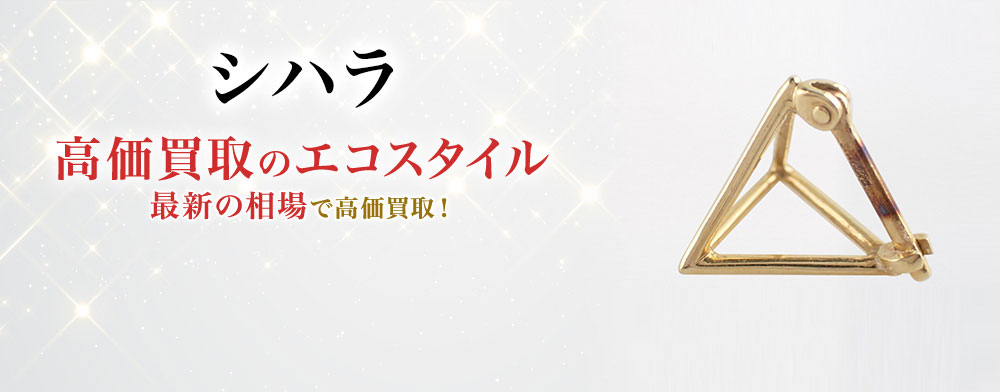 シハラ

高価買取のエコスタイル

最新の相場で高価買取！